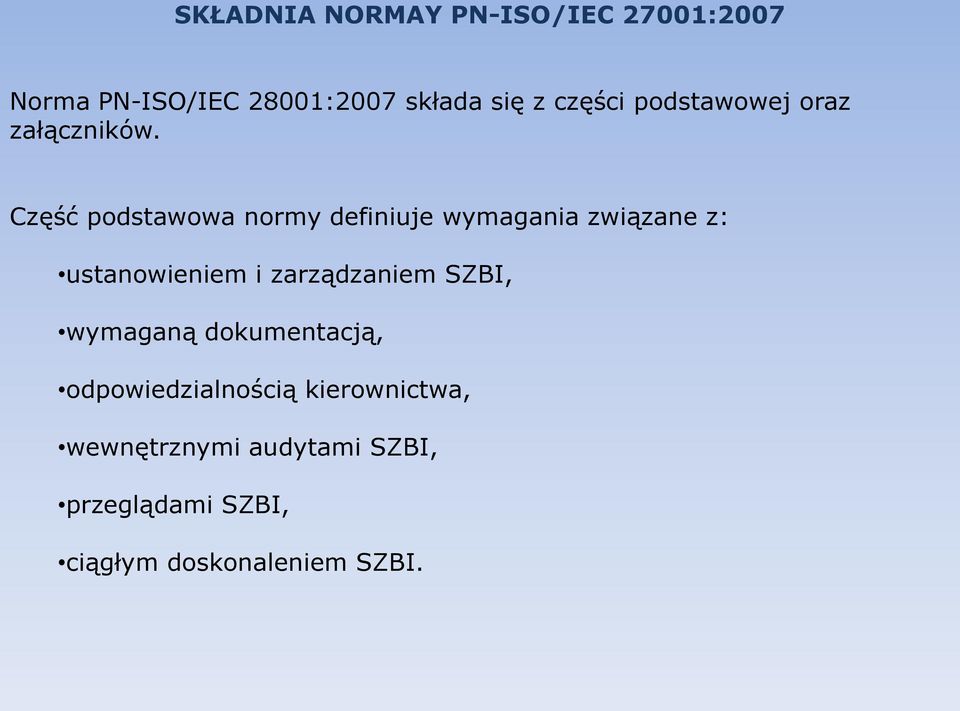 SKŁADNIA NORMAY PN-ISO/IEC 27001:2007

Norma PN-ISO/IEC 28001:2007 składa się z części podstawowej oraz załączników.

Część podstawowa normy definiuje wymagania związane z:

•ustanowieniem i zarządzaniem SZBI,

•wymaganą dokumentacją,

•odpowiedzialnością kierownictwa,

•wewnętrznymi audytami SZBI,

•przeglądami SZBI,

•ciągłym doskonaleniem SZBI.